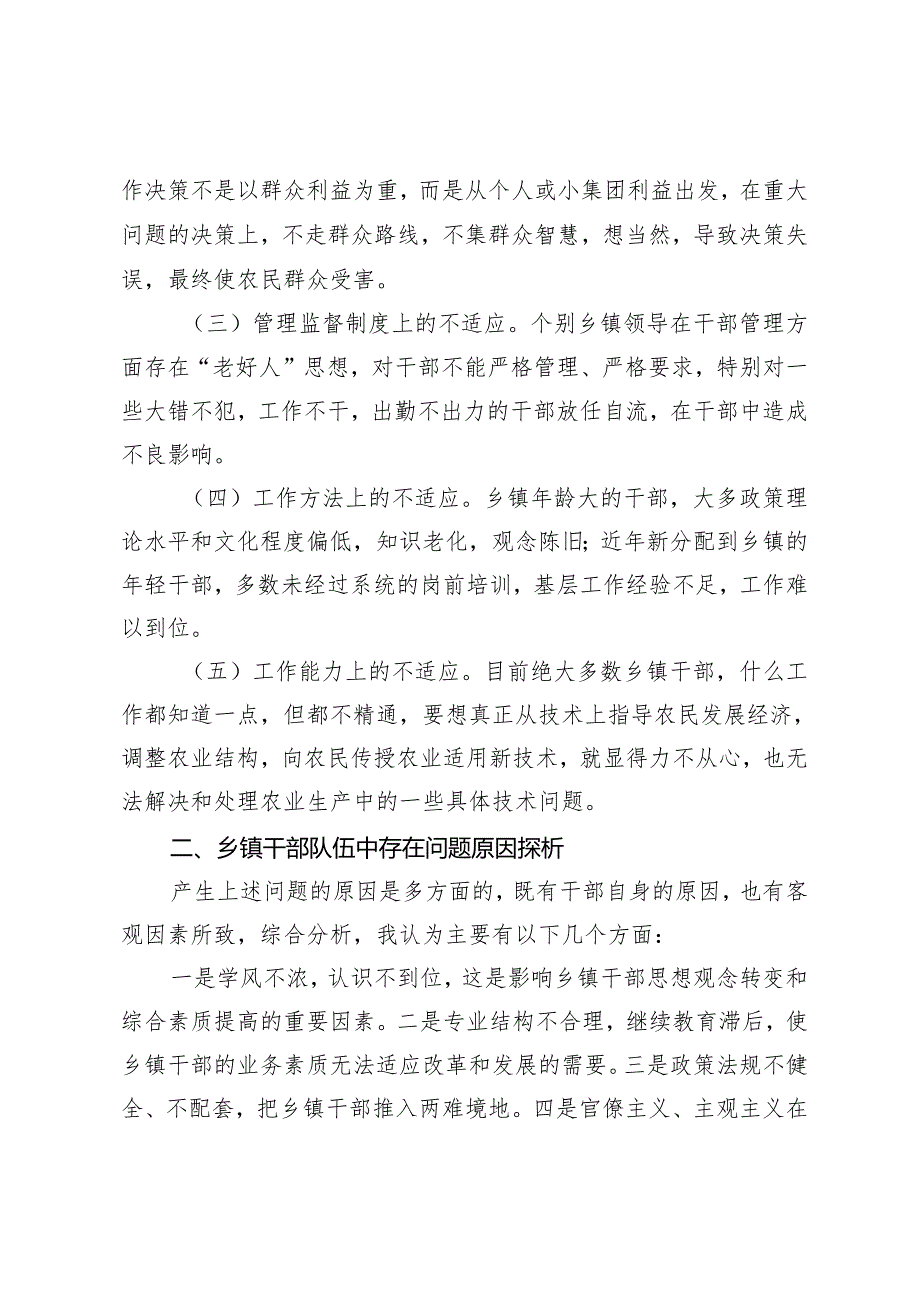 作决策不是以群众利益为重，而是从个人或小集团利益出发，在重大问题的决策上，不走群众路线，不集群众智慧，想当然，导致决策失误，最终使农民群众受害。

（三）管理监督制度上的不适应。个别乡镇领导在干部管理方面存在“老好人”思想，对干部不能严格管理、严格要求，特别对一些大错不犯，工作不干，出勤不出力的干部放任自流，在干部中造成不良影响。

（四）工作方法上的不适应。乡镇年龄大的干部，大多政策理论水平和文化程度偏低，知识老化，观念陈旧；近年新分配到乡镇的年轻干部，多数未经过系统的岗前培训，基层工作经验不足，工作难以到位。

（五）工作能力上的不适应。目前绝大多数乡镇干部，什么工作都知道一点，但都不精通，要想真正从技术上指导农民发展经济，调整农业结构，向农民传授农业适用新技术，就显得力不从心，也无法解决和处理农业生产中的一些具体技术问题。

二、乡镇干部队伍中存在问题原因探析

产生上述问题的原因是多方面的，既有干部自身的原因，也有客观因素所致，综合分析，我认为主要有以下几个方面：

一是学风不浓，认识不到位，这是影响乡镇干部思想观念转变和综合素质提高的重要因素。二是专业结构不合理，继续教育滞后，使乡镇干部的业务素质无法适应改革和发展的需要。三是政策法规不健全、不配套，把乡镇干部推入两难境地。四是官僚主义、主观主义在